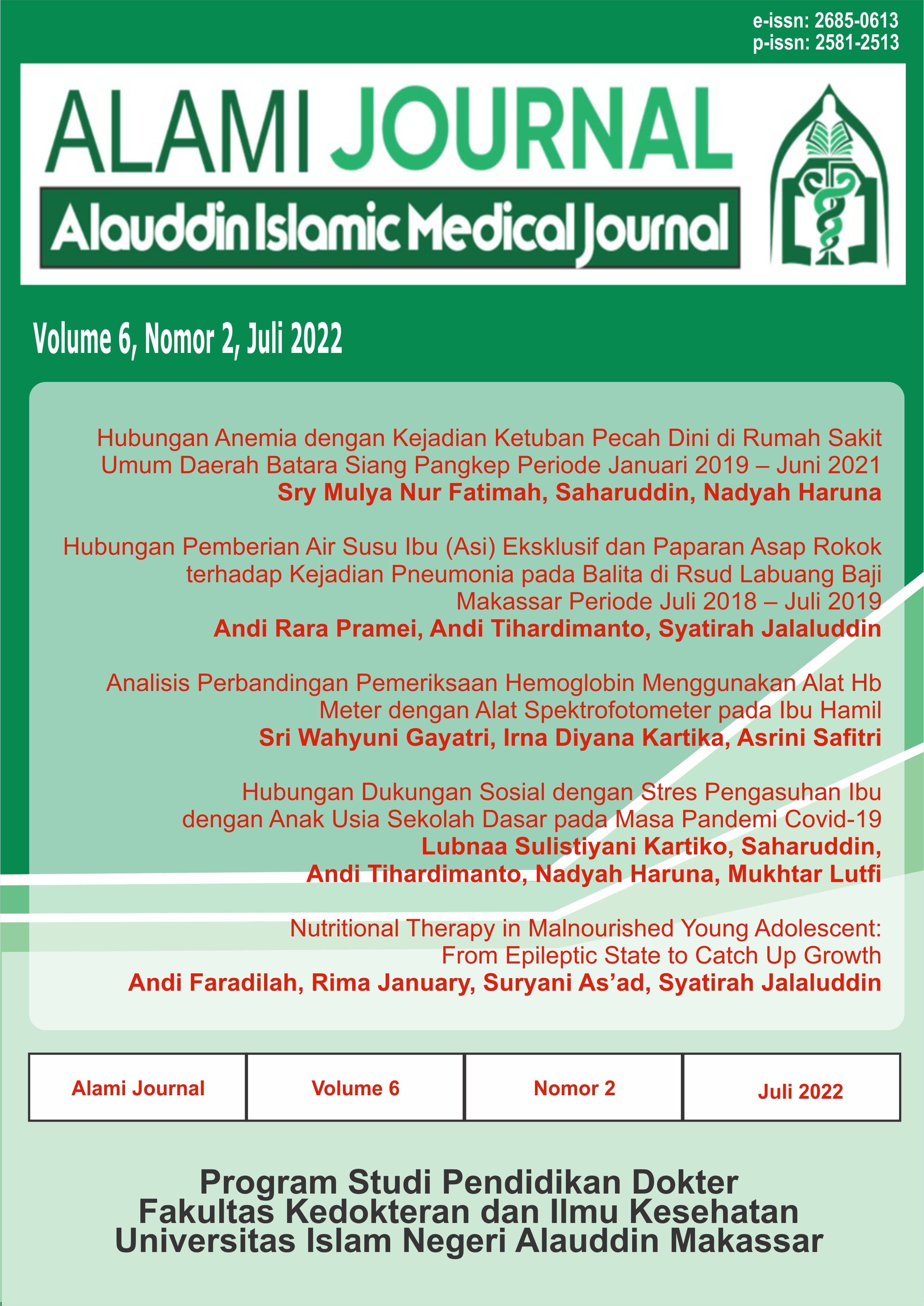 e-issn: 2685-0613
p-issn: 2581-2513

ALAMI JOURNAL

Alauddin Islamic Medical Journal

Volume 6, Nomor 2, Juli 2022

Hubungan Anemia dengan Kejadian Ketuban Pecah Dini di Rumah Sakit Umum Daerah Batara Siang Pangkep Periode Januari 2019 – Juni 2021
Sry Mulya Nur Fatimah, Saharuddin, Nadyah Haruna

Hubungan Pemberian Air Susu Ibu (Asi) Eksklusif dan Paparan Asap Rokok terhadap Kejadian Pneumonia pada Balita di Rsud Labuang Baji Makassar Periode Juli 2018 – Juli 2019
Andi Rara Pramei, Andi Tihardimanto, Syatirah Jalaluddin

Analisis Perbandingan Pemeriksaan Hemoglobin Menggunakan Alat Hb Meter dengan Alat Spektrofotometer pada Ibu Hamil
Sri Wahyuni Gayatri, Irna Diyana Kartika, Asrini Safitri

Hubungan Dukungan Sosial dengan Stres Pengasuhan Ibu dengan Anak Usia Sekolah Dasar pada Masa Pandemi Covid-19
Lubnaa Sulistiyani Kartiko, Saharuddin, Andi Tihardimanto, Nadyah Haruna, Mukhtar Lutfi

Nutritional Therapy in Malnourished Young Adolescent: From Epileptic State to Catch Up Growth
Andi Faradilah, Rima January, Suryani As’ad, Syatirah Jalaluddin

| Alami Journal | Volume 6 | Nomor 2 | Juli 2022 |
|---|---|---|---|

Program Studi Pendidikan Dokter
Fakultas Kedokteran dan Ilmu Kesehatan
Universitas Islam Negeri Alauddin Makassar